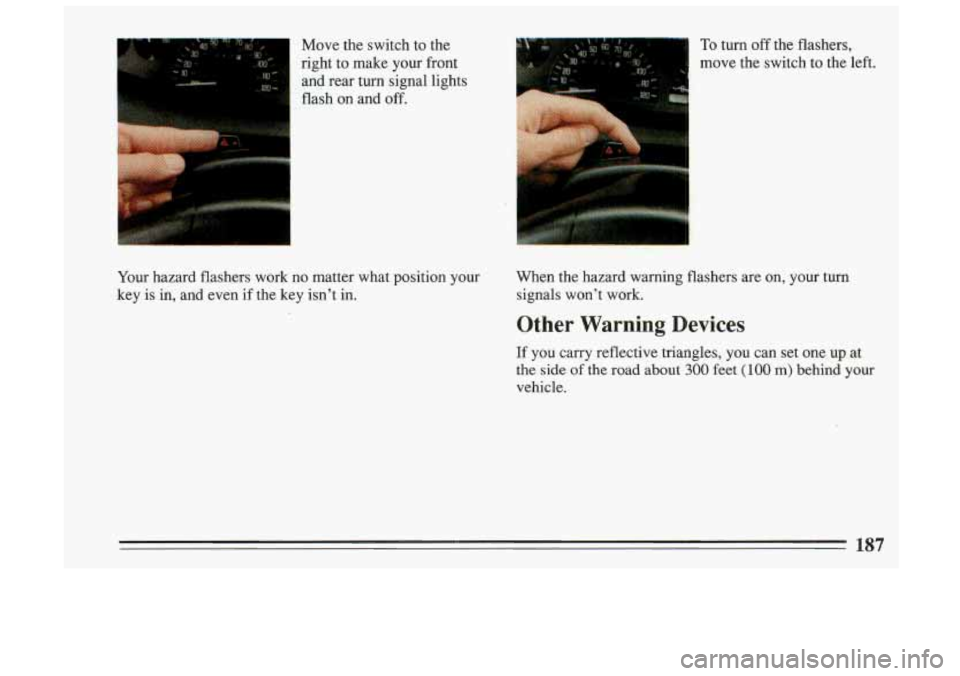 Move the switch to the right to make your front and rear turn signal lights flash on and off.

Your hazard flashers work no matter what position your key is in, and even if the key isn't in.

To turn off the flashers, move the switch to the left.

When the hazard warning flashers are on, your turn signals won't work.

Other Warning Devices

If you carry reflective triangles, you can set one up at the side of the road about 300 feet (100 m) behind your vehicle.

187

carmanualsonline.info